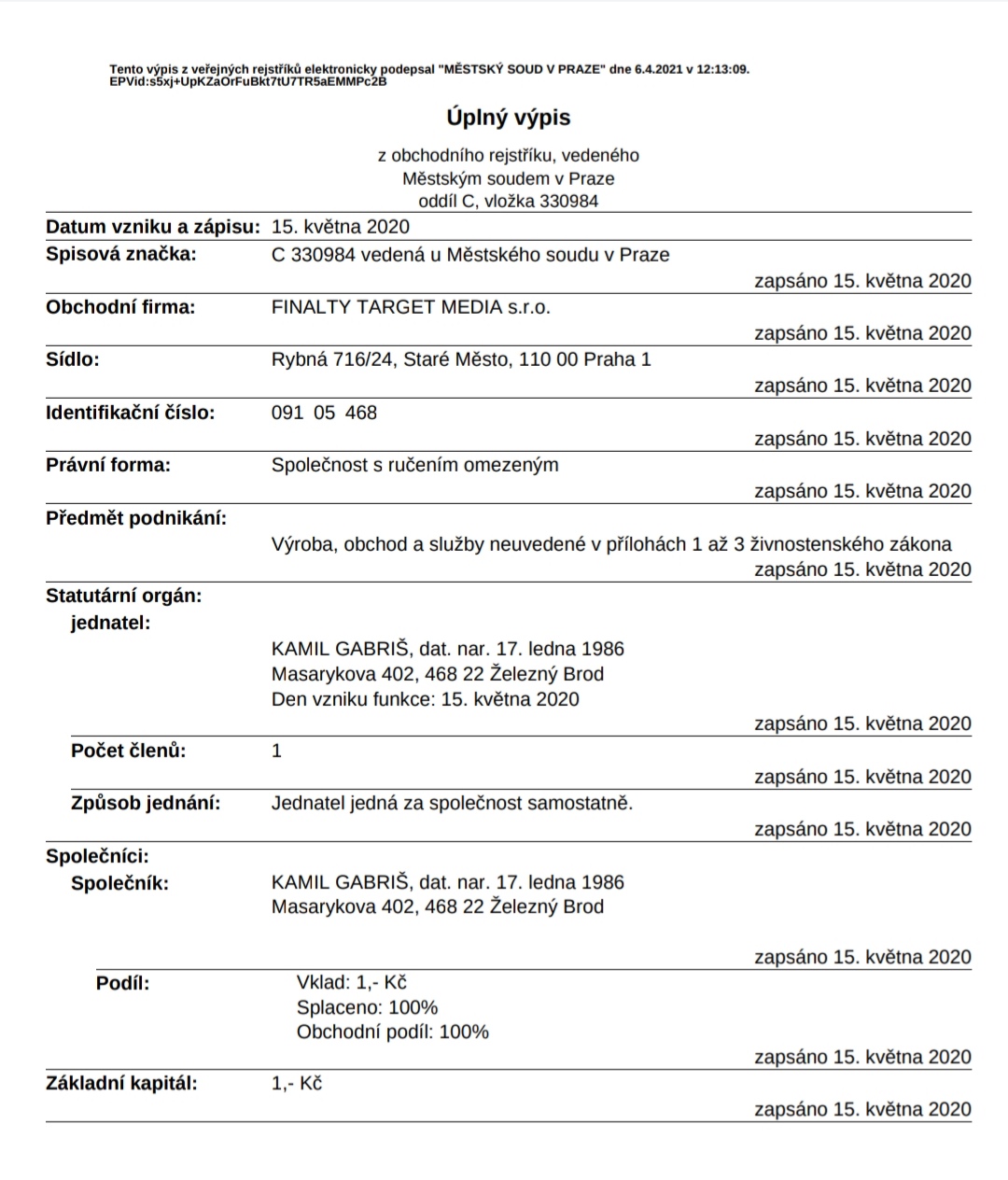 Tento výpis z veřejných rejstříků elektronicky podepsal "MĚSTSKÝ SOUD V PRAZE" dne 6.4.2021 v 12:13:09.
EPVid:s5xj+UpKZaOrFuBkt7tU7TR5aEMMPc2B

Úplný výpis

z obchodního rejstříku, vedeného
Městským soudem v Praze
oddíl C, vložka 330984

Datum vzniku a zápisu: 15. května 2020

Spisová značka: C 330984 vedená u Městského soudu v Praze
zapsáno 15. května 2020

Obchodní firma: FINALTY TARGET MEDIA s.r.o.
zapsáno 15. května 2020

Sídlo: Rybná 716/24, Staré Město, 110 00 Praha 1
zapsáno 15. května 2020

Identifikační číslo: 091 05 468
zapsáno 15. května 2020

Právní forma: Společnost s ručením omezeným
zapsáno 15. května 2020

Předmět podnikání:
Výroba, obchod a služby neuvedené v přílohách 1 až 3 živnostenského zákona
zapsáno 15. května 2020

Statutární orgán:
jednatel:
KAMIL GABRIŠ, dat. nar. 17. ledna 1986
Masarykova 402, 468 22 Železný Brod
Den vzniku funkce: 15. května 2020
zapsáno 15. května 2020

Počet členů: 1
zapsáno 15. května 2020

Způsob jednání: Jednatel jedná za společnost samostatně.
zapsáno 15. května 2020

Společníci:
Společník: KAMIL GABRIŠ, dat. nar. 17. ledna 1986
Masarykova 402, 468 22 Železný Brod
zapsáno 15. května 2020

Podíl: Vklad: 1,- Kč
Splaceno: 100%
Obchodní podíl: 100%
zapsáno 15. května 2020

Základní kapitál: 1,- Kč
zapsáno 15. května 2020